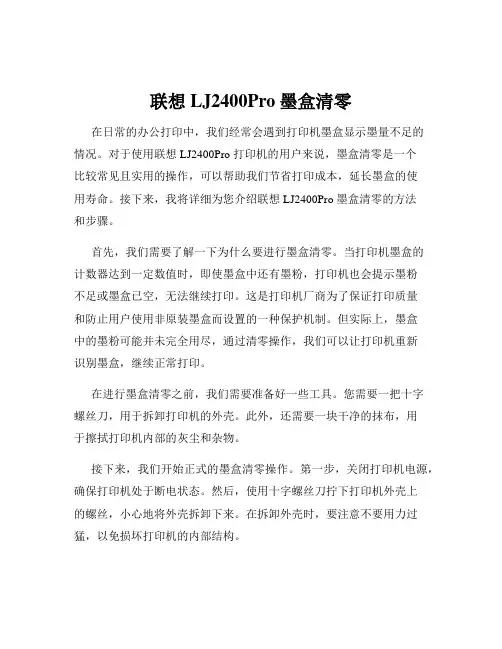 联想 LJ2400Pro 墨盒清零

在日常的办公打印中，我们经常会遇到打印机墨盒显示墨量不足的情况。对于使用联想 LJ2400Pro 打印机的用户来说，墨盒清零是一个比较常见且实用的操作，可以帮助我们节省打印成本，延长墨盒的使用寿命。接下来，我将详细为您介绍联想 LJ2400Pro 墨盒清零的方法和步骤。

首先，我们需要了解一下为什么要进行墨盒清零。当打印机墨盒的计数器达到一定数值时，即使墨盒中还有墨粉，打印机也会提示墨粉不足或墨盒已空，无法继续打印。这是打印机厂商为了保证打印质量和防止用户使用非原装墨盒而设置的一种保护机制。但实际上，墨盒中的墨粉可能并未完全用尽，通过清零操作，我们可以让打印机重新识别墨盒，继续正常打印。

在进行墨盒清零之前，我们需要准备好一些工具。您需要一把十字螺丝刀，用于拆卸打印机的外壳。此外，还需要一块干净的抹布，用于擦拭打印机内部的灰尘和杂物。

接下来，我们开始正式的墨盒清零操作。第一步，关闭打印机电源，确保打印机处于断电状态。然后，使用十字螺丝刀拧下打印机外壳上的螺丝，小心地将外壳拆卸下来。在拆卸外壳时，要注意不要用力过猛，以免损坏打印机的内部结构。